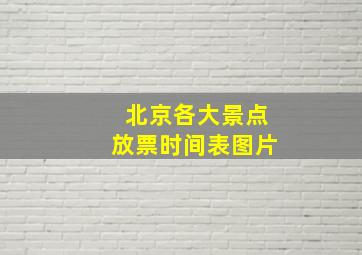 北京各大景点
放票时间表图片